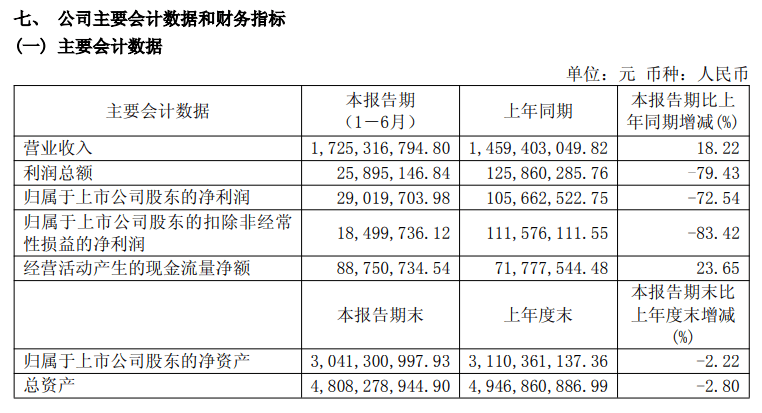 七、 公司主要会计数据和财务指标
（一）主要会计数据

单位：元 币种：人民币

| 主要会计数据 | 本报告期（1－6月） | 上年同期 | 本报告期比上年同期增减(%) |
|---|---|---|---|
| 营业收入 | 1,725,316,794.80 | 1,459,403,049.82 | 18.22 |
| 利润总额 | 25,895,146.84 | 125,860,285.76 | -79.43 |
| 归属于上市公司股东的净利润 | 29,019,703.98 | 105,662,522.75 | -72.54 |
| 归属于上市公司股东的扣除非经常性损益的净利润 | 18,499,736.12 | 111,576,111.55 | -83.42 |
| 经营活动产生的现金流量净额 | 88,750,734.54 | 71,777,544.48 | 23.65 |
|  | 本报告期末 | 上年度末 | 本报告期末比上年度末增减(%) |
| 归属于上市公司股东的净资产 | 3,041,300,997.93 | 3,110,361,137.36 | -2.22 |
| 总资产 | 4,808,278,944.90 | 4,946,860,886.99 | -2.80 |